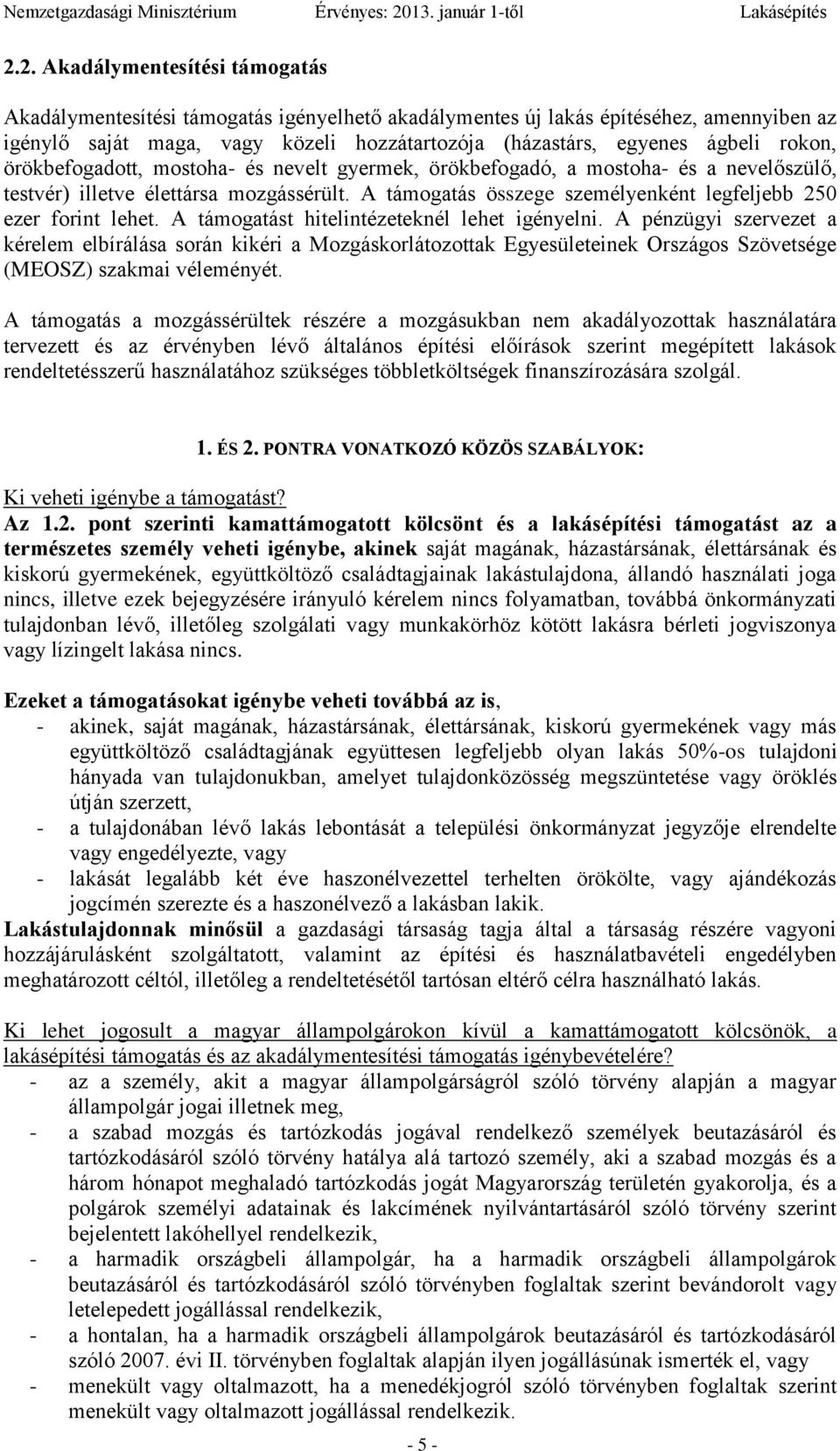 Nemzetgazdasági Minisztérium Érvényes: 2013. január 1-től Lakásépítés

2.2. Akadálymentesítési támogatás

Akadálymentesítési támogatás igényelhető akadálymentes új lakás építéséhez, amennyiben az igénylő saját maga, vagy közeli hozzátartozója (házastárs, egyenes ágbeli rokon, örökbefogadott, mostoha- és nevelt gyermek, örökbefogadó, a mostoha- és a nevelőszülő, testvér) illetve élettársa mozgássérült. A támogatás összege személyenként legfeljebb 250 ezer forint lehet. A támogatást hitelintézeteknél lehet igényelni. A pénzügyi szervezet a kérelem elbírálása során kikéri a Mozgáskorlátozottak Egyesületeinek Országos Szövetsége (MEOSZ) szakmai véleményét.

A támogatás a mozgássérültek részére a mozgásukban nem akadályozottak használatára tervezett és az érvényben lévő általános építési előírások szerint megépített lakások rendeltetésszerű használatához szükséges többletköltségek finanszírozására szolgál.

1. ÉS 2. PONTRA VONATKOZÓ KÖZÖS SZABÁLYOK:

Ki veheti igénybe a támogatást?
Az 1.2. pont szerinti kamattámogatott kölcsönt és a lakásépítési támogatást az a természetes személy veheti igénybe, akinek saját magának, házastársának, élettársának és kiskorú gyermekének, együttköltöző családtagjainak lakástulajdona, állandó használati joga nincs, illetve ezek bejegyzésére irányuló kérelem nincs folyamatban, továbbá önkormányzati tulajdonban lévő, illetőleg szolgálati vagy munkakörhöz kötött lakásra bérleti jogviszonya vagy lízingelt lakása nincs.

Ezeket a támogatásokat igénybe veheti továbbá az is,
- akinek, saját magának, házastársának, élettársának, kiskorú gyermekének vagy más együttköltöző családtagjának együttesen legfeljebb olyan lakás 50%-os tulajdoni hányada van tulajdonukban, amelyet tulajdonközösség megszüntetése vagy öröklés útján szerzett,
- a tulajdonában lévő lakás lebontását a települési önkormányzat jegyzője elrendelte vagy engedélyezte, vagy
- lakását legalább két éve haszonélvezettel terhelten örökölte, vagy ajándékozás jogcímén szerezte és a haszonélvező a lakásban lakik.
Lakástulajdonnak minősül a gazdasági társaság tagja által a társaság részére vagyoni hozzájárulásként szolgáltatott, valamint az építési és használatbavételi engedélyben meghatározott céltól, illetőleg a rendeltetésétől tartósan eltérő célra használható lakás.

Ki lehet jogosult a magyar állampolgárokon kívül a kamattámogatott kölcsönök, a lakásépítési támogatás és az akadálymentesítési támogatás igénybevételére?
- az a személy, akit a magyar állampolgárságról szóló törvény alapján a magyar állampolgár jogai illetnek meg,
- a szabad mozgás és tartózkodás jogával rendelkező személyek beutazásáról és tartózkodásáról szóló törvény hatálya alá tartozó személy, aki a szabad mozgás és a három hónapot meghaladó tartózkodás jogát Magyarország területén gyakorolja, és a polgárok személyi adatainak és lakcímének nyilvántartásáról szóló törvény szerint bejelentett lakóhellyel rendelkezik,
- a harmadik országbeli állampolgár, ha a harmadik országbeli állampolgárok beutazásáról és tartózkodásáról szóló törvényben foglaltak szerint bevándorolt vagy letelepedett jogállással rendelkezik,
- a hontalan, ha a harmadik országbeli állampolgárok beutazásáról és tartózkodásáról szóló 2007. évi II. törvényben foglaltak alapján ilyen jogállásúnak ismerték el, vagy
- menekült vagy oltalmazott, ha a menedékjogról szóló törvényben foglaltak szerint menekült vagy oltalmazott jogállással rendelkezik.

- 5 -